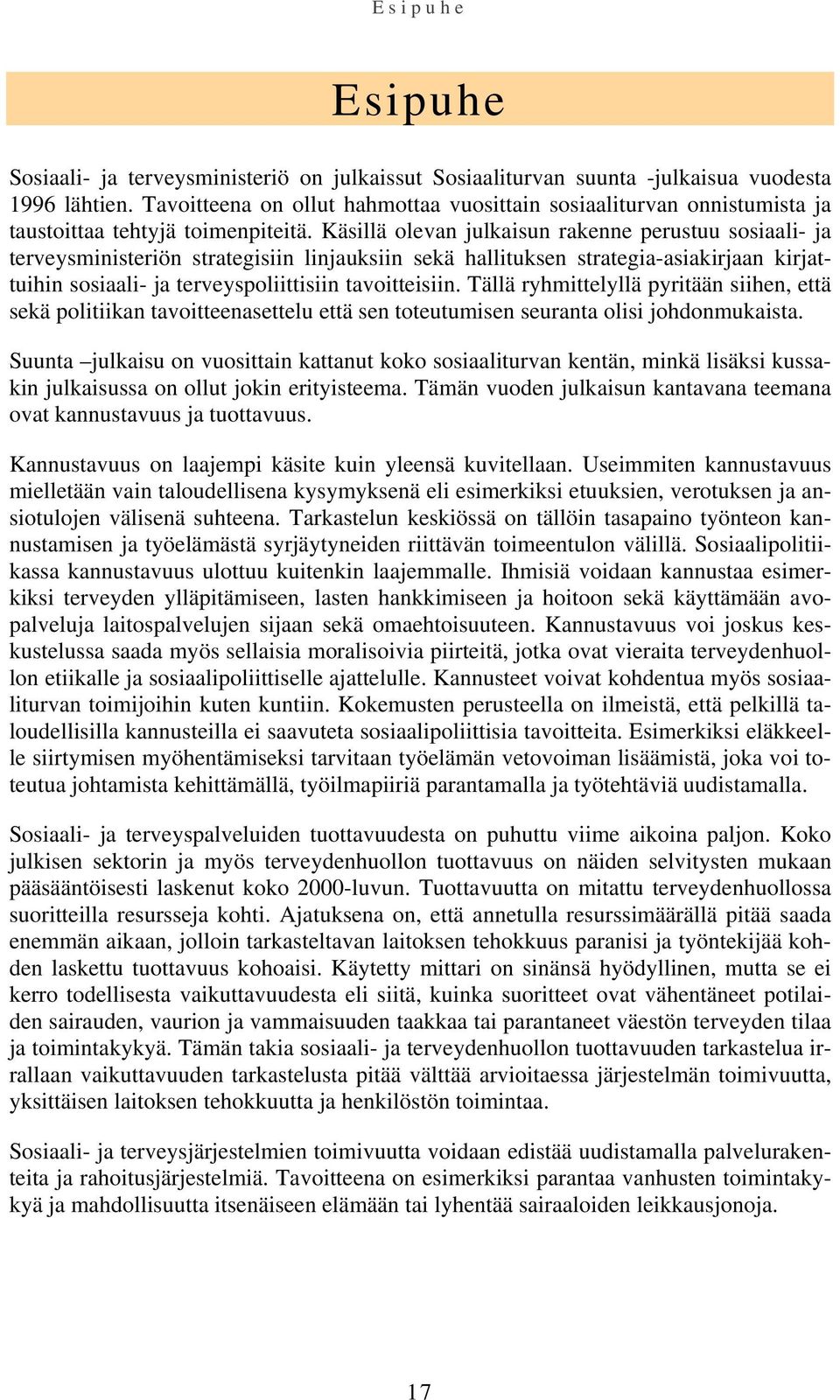 Esipuhe

Esipuhe

Sosiaali- ja terveysministeriö on julkaissut Sosiaaliturvan suunta -julkaisua vuodesta 1996 lähtien. Tavoitteena on ollut hahmottaa vuosittain sosiaaliturvan onnistumista ja taustoittaa tehtyjä toimenpiteitä. Käsillä olevan julkaisun rakenne perustuu sosiaali- ja terveysministeriön strategisiin linjauksiin sekä hallituksen strategia-asiakirjaan kirjattuihin sosiaali- ja terveyspoliittisiin tavoitteisiin. Tällä ryhmittelyllä pyritään siihen, että sekä politiikan tavoitteenasettelu että sen toteutumisen seuranta olisi johdonmukaista.

Suunta –julkaisu on vuosittain kattanut koko sosiaaliturvan kentän, minkä lisäksi kussakin julkaisussa on ollut jokin erityisteema. Tämän vuoden julkaisun kantavana teemana ovat kannustavuus ja tuottavuus.

Kannustavuus on laajempi käsite kuin yleensä kuvitellaan. Useimmiten kannustavuus mielletään vain taloudellisena kysymyksenä eli esimerkiksi etuuksien, verotuksen ja ansiotulojen välisenä suhteena. Tarkastelun keskiössä on tällöin tasapaino työnteon kannustamisen ja työelämästä syrjäytyneiden riittävän toimeentulon välillä. Sosiaalipolitiikassa kannustavuus ulottuu kuitenkin laajemmalle. Ihmisiä voidaan kannustaa esimerkiksi terveyden ylläpitämiseen, lasten hankkimiseen ja hoitoon sekä käyttämään avopalveluja laitospalvelujen sijaan sekä omaehtoisuuteen. Kannustavuus voi joskus keskustelussa saada myös sellaisia moralisoivia piirteitä, jotka ovat vieraita terveydenhuollon etiikalle ja sosiaalipoliittiselle ajattelulle. Kannusteet voivat kohdentua myös sosiaaliturvan toimijoihin kuten kuntiin. Kokemusten perusteella on ilmeistä, että pelkillä taloudellisilla kannusteilla ei saavuteta sosiaalipoliittisia tavoitteita. Esimerkiksi eläkkeelle siirtymisen myöhentämiseksi tarvitaan työelämän vetovoiman lisäämistä, joka voi toteutua johtamista kehittämällä, työilmapiiriä parantamalla ja työtehtäviä uudistamalla.

Sosiaali- ja terveyspalveluiden tuottavuudesta on puhuttu viime aikoina paljon. Koko julkisen sektorin ja myös terveydenhuollon tuottavuus on näiden selvitysten mukaan pääsääntöisesti laskenut koko 2000-luvun. Tuottavuutta on mitattu terveydenhuollossa suoritteilla resursseja kohti. Ajatuksena on, että annetulla resurssimäärällä pitää saada enemmän aikaan, jolloin tarkasteltavan laitoksen tehokkuus paranisi ja työntekijää kohden laskettu tuottavuus kohoaisi. Käytetty mittari on sinänsä hyödyllinen, mutta se ei kerro todellisesta vaikuttavuudesta eli siitä, kuinka suoritteet ovat vähentäneet potilaiden sairauden, vaurion ja vammaisuuden taakkaa tai parantaneet väestön terveyden tilaa ja toimintakykyä. Tämän takia sosiaali- ja terveydenhuollon tuottavuuden tarkastelua irrallaan vaikuttavuuden tarkastelusta pitää välttää arvioitaessa järjestelmän toimivuutta, yksittäisen laitoksen tehokkuutta ja henkilöstön toimintaa.

Sosiaali- ja terveysjärjestelmien toimivuutta voidaan edistää uudistamalla palvelurakenteita ja rahoitusjärjestelmiä. Tavoitteena on esimerkiksi parantaa vanhusten toimintakykyä ja mahdollisuutta itsenäiseen elämään tai lyhentää sairaaloiden leikkausjonoja.

17